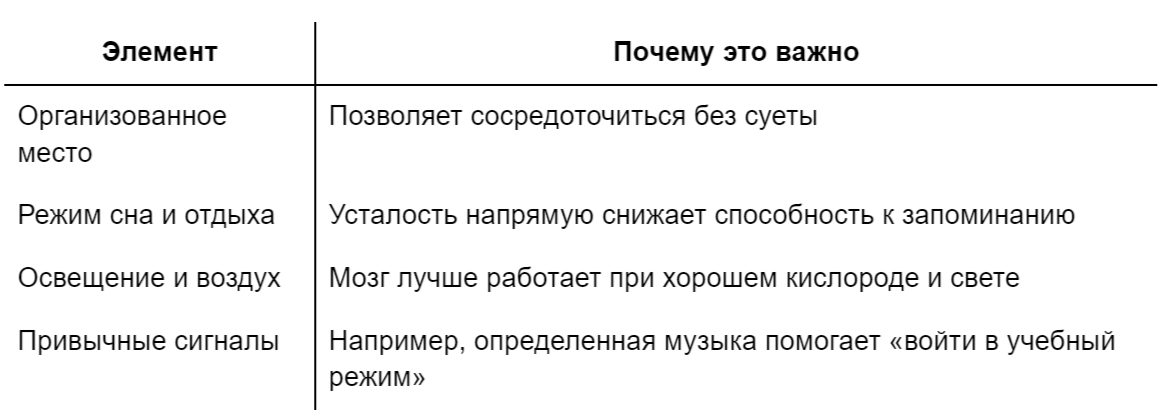 | Элемент | Почему это важно |
|---|---|
| Организованное место | Позволяет сосредоточиться без суеты |
| Режим сна и отдыха | Усталость напрямую снижает способность к запоминанию |
| Освещение и воздух | Мозг лучше работает при хорошем кислороде и свете |
| Привычные сигналы | Например, определенная музыка помогает «войти в учебный режим» |